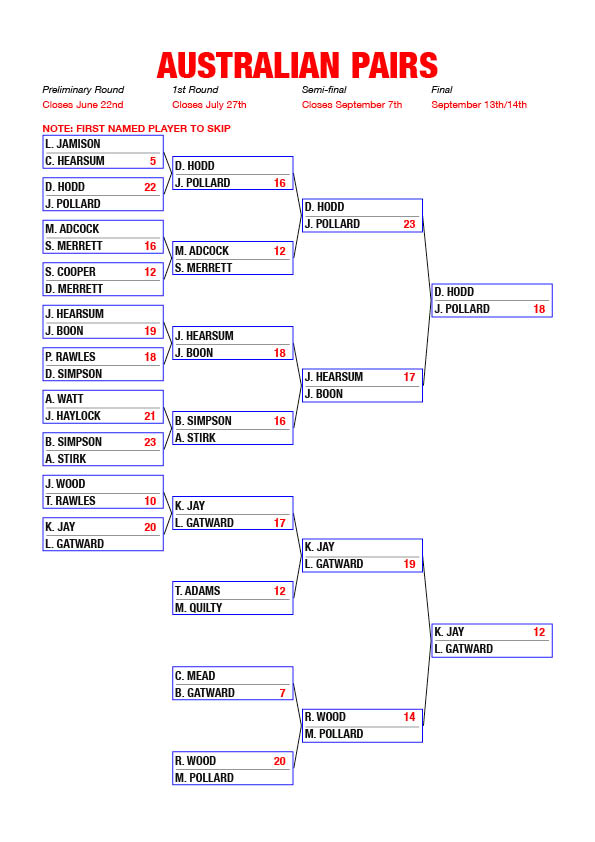 AUSTRALIAN PAIRS

Preliminary Round
Closes June 22nd

1st Round
Closes July 27th

Semi-final
Closes September 7th

Final
September 13th/14th

NOTE: FIRST NAMED PLAYER TO SKIP

L. JAMISON
C. HEARSUM 5

D. HODD 22
J. POLLARD

M. ADCOCK
S. MERRETT 16

S. COOPER 12
D. MERRETT

J. HEARSUM
J. BOON 19

P. RAWLES 18
D. SIMPSON

A. WATT
J. HAYLOCK 21

B. SIMPSON 23
A. STIRK

J. WOOD
T. RAWLES 10

K. JAY 20
L. GATWARD

D. HODD
J. POLLARD 16

M. ADCOCK 12
S. MERRETT

J. HEARSUM
J. BOON 18

B. SIMPSON 16
A. STIRK

K. JAY
L. GATWARD 17

T. ADAMS 12
M. QUILTY

C. MEAD
B. GATWARD 7

R. WOOD 20
M. POLLARD

D. HODD
J. POLLARD 23

J. HEARSUM 17
J. BOON

K. JAY
L. GATWARD 19

R. WOOD 14
M. POLLARD

D. HODD
J. POLLARD 18

K. JAY 12
L. GATWARD